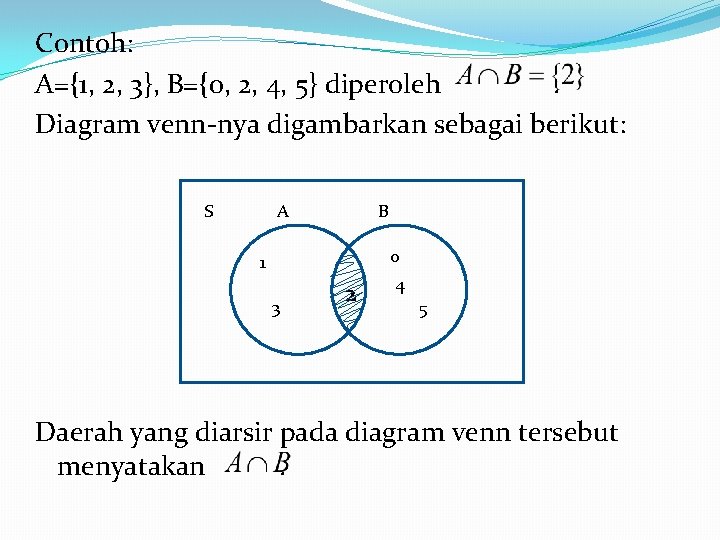 Contoh:

A={1, 2, 3}, B={0, 2, 4, 5} diperoleh $A \cap B = \{2\}$

Diagram venn-nya digambarkan sebagai berikut:

S A B
1
3
2
0
4
5

Daerah yang diarsir pada diagram venn tersebut menyatakan $A \cap B$.